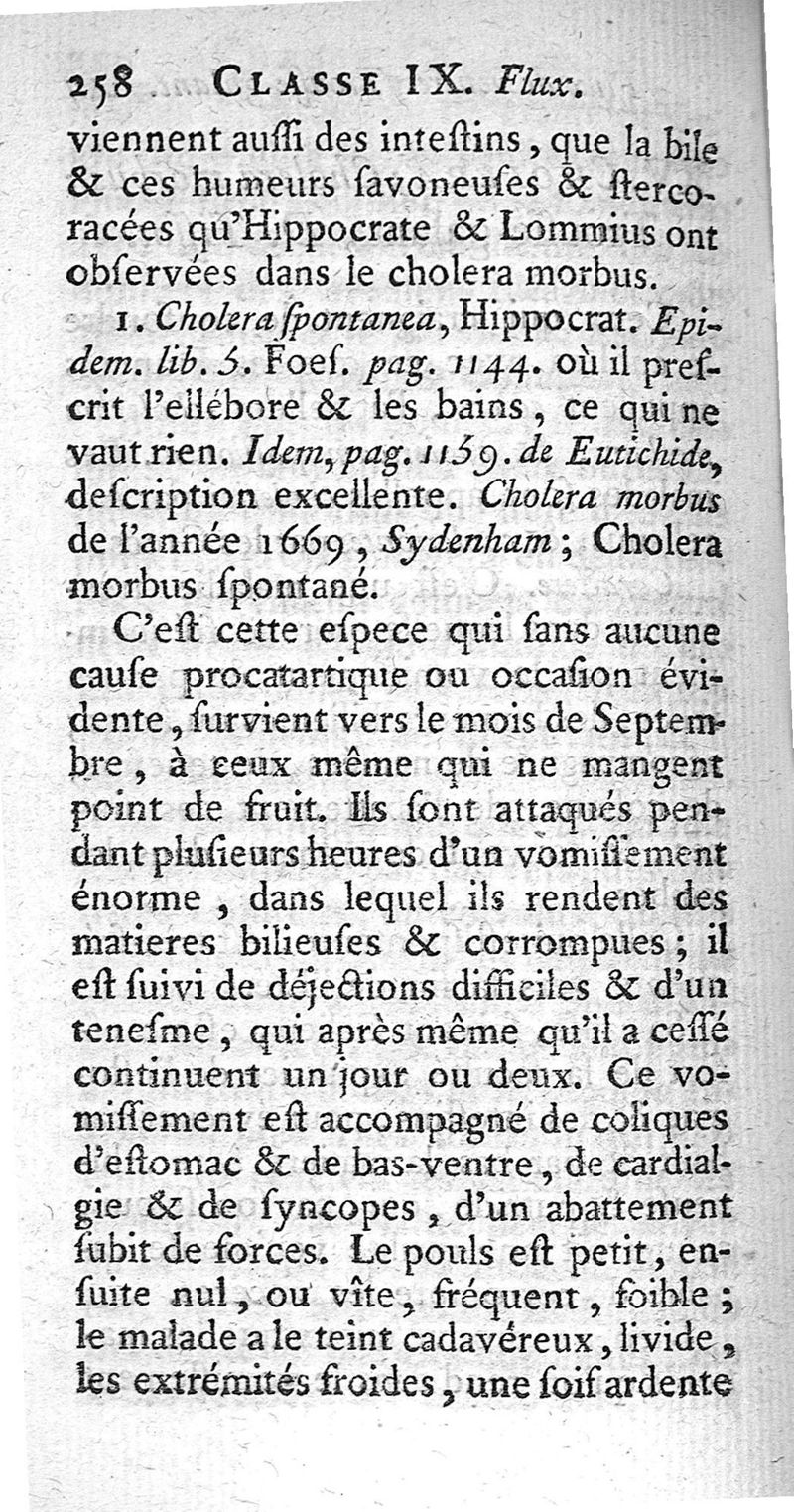 258 CLASSE IX. Flux.

viennent auſſi des inteſtins, que la bile & ces humeurs ſavoneuſes & ſtercoracées qu'Hippocrate & Lommius ont obſervées dans le cholera morbus.

1. Cholera ſpontanea, Hippocrat. Epidem. lib. 5. Foeſ. pag. 1144. où il preſcrit l'ellébore & les bains, ce qui ne vaut rien. Idem, pag. 1159. de Eutichide, deſcription excellente. Cholera morbus de l'année 1669, Sydenham; Cholera morbus ſpontané.

C'eſt cette eſpece qui ſans aucune cauſe procatartique ou occaſion évidente, ſurvient vers le mois de Septembre, à ceux même qui ne mangent point de fruit. Ils ſont attaqués pendant pluſieurs heures d'un vomiſſement énorme, dans lequel ils rendent des matieres bilieuſes & corrompues; il eſt ſuivi de déjections difficiles & d'un teneſme, qui après même qu'il a ceſſé continuent un jour ou deux. Ce vomiſſement eſt accompagné de coliques d'eſtomac & de bas-ventre, de cardialgie & de ſyncopes, d'un abattement ſubit de forces. Le pouls eſt petit, enſuite nul, ou vîte, fréquent, foible; le malade a le teint cadavéreux, livide, les extrémités froides, une ſoif ardente